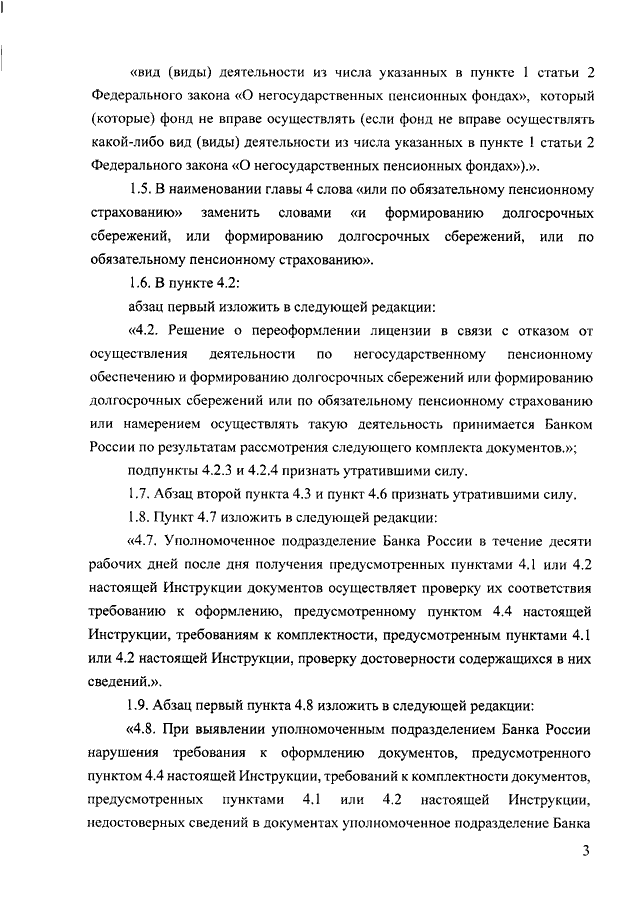 «вид (виды) деятельности из числа указанных в пункте 1 статьи 2 Федерального закона «О негосударственных пенсионных фондах», который (которые) фонд не вправе осуществлять (если фонд не вправе осуществлять какой-либо вид (виды) деятельности из числа указанных в пункте 1 статьи 2 Федерального закона «О негосударственных пенсионных фондах»).».

1.5. В наименовании главы 4 слова «или по обязательному пенсионному страхованию» заменить словами «и формированию долгосрочных сбережений, или формированию долгосрочных сбережений, или по обязательному пенсионному страхованию».

1.6. В пункте 4.2:

абзац первый изложить в следующей редакции:

«4.2. Решение о переоформлении лицензии в связи с отказом от осуществления деятельности по негосударственному пенсионному обеспечению и формированию долгосрочных сбережений или формированию долгосрочных сбережений или по обязательному пенсионному страхованию или намерением осуществлять такую деятельность принимается Банком России по результатам рассмотрения следующего комплекта документов.»;

подпункты 4.2.3 и 4.2.4 признать утратившими силу.

1.7. Абзац второй пункта 4.3 и пункт 4.6 признать утратившими силу.

1.8. Пункт 4.7 изложить в следующей редакции:

«4.7. Уполномоченное подразделение Банка России в течение десяти рабочих дней после дня получения предусмотренных пунктами 4.1 или 4.2 настоящей Инструкции документов осуществляет проверку их соответствия требованию к оформлению, предусмотренному пунктом 4.4 настоящей Инструкции, требованиям к комплектности, предусмотренным пунктами 4.1 или 4.2 настоящей Инструкции, проверку достоверности содержащихся в них сведений.».

1.9. Абзац первый пункта 4.8 изложить в следующей редакции:

«4.8. При выявлении уполномоченным подразделением Банка России нарушения требования к оформлению документов, предусмотренного пунктом 4.4 настоящей Инструкции, требований к комплектности документов, предусмотренных пунктами 4.1 или 4.2 настоящей Инструкции, недостоверных сведений в документах уполномоченное подразделение Банка

3